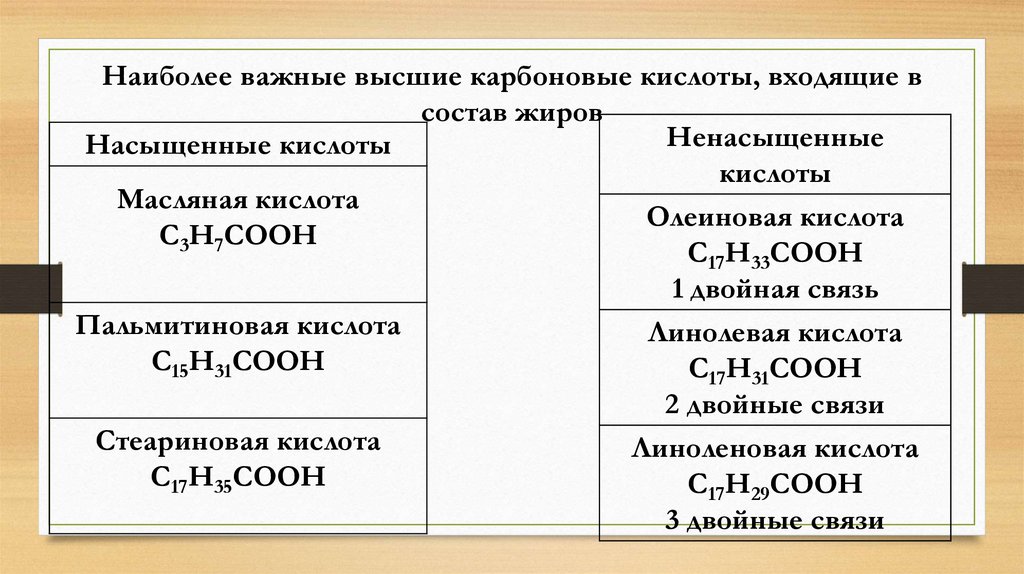 Наиболее важные высшие карбоновые кислоты, входящие в состав жиров

| Насыщенные кислоты |
|---|
| Масляная кислота $C_3H_7COOH$ |
| Пальмитиновая кислота $C_{15}H_{31}COOH$ |
| Стеариновая кислота $C_{17}H_{35}COOH$ |

| Ненасыщенные кислоты |
|---|
| Олеиновая кислота $C_{17}H_{33}COOH$ 1 двойная связь |
| Линолевая кислота $C_{17}H_{31}COOH$ 2 двойные связи |
| Линоленовая кислота $C_{17}H_{29}COOH$ 3 двойные связи |